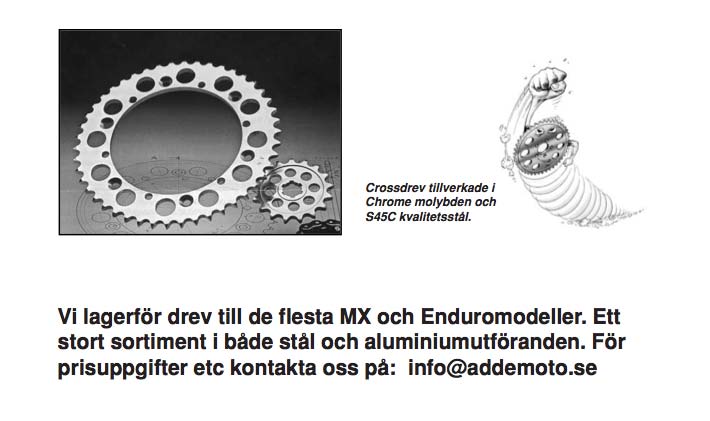 Crossdrev tillverkade i Chrome molybden och S45C kvalitetsstål.

Vi lagerför drev till de flesta MX och Enduromodeller. Ett stort sortiment i både stål och aluminiumutföranden. För prisuppgifter etc kontakta oss på: info@addemoto.se